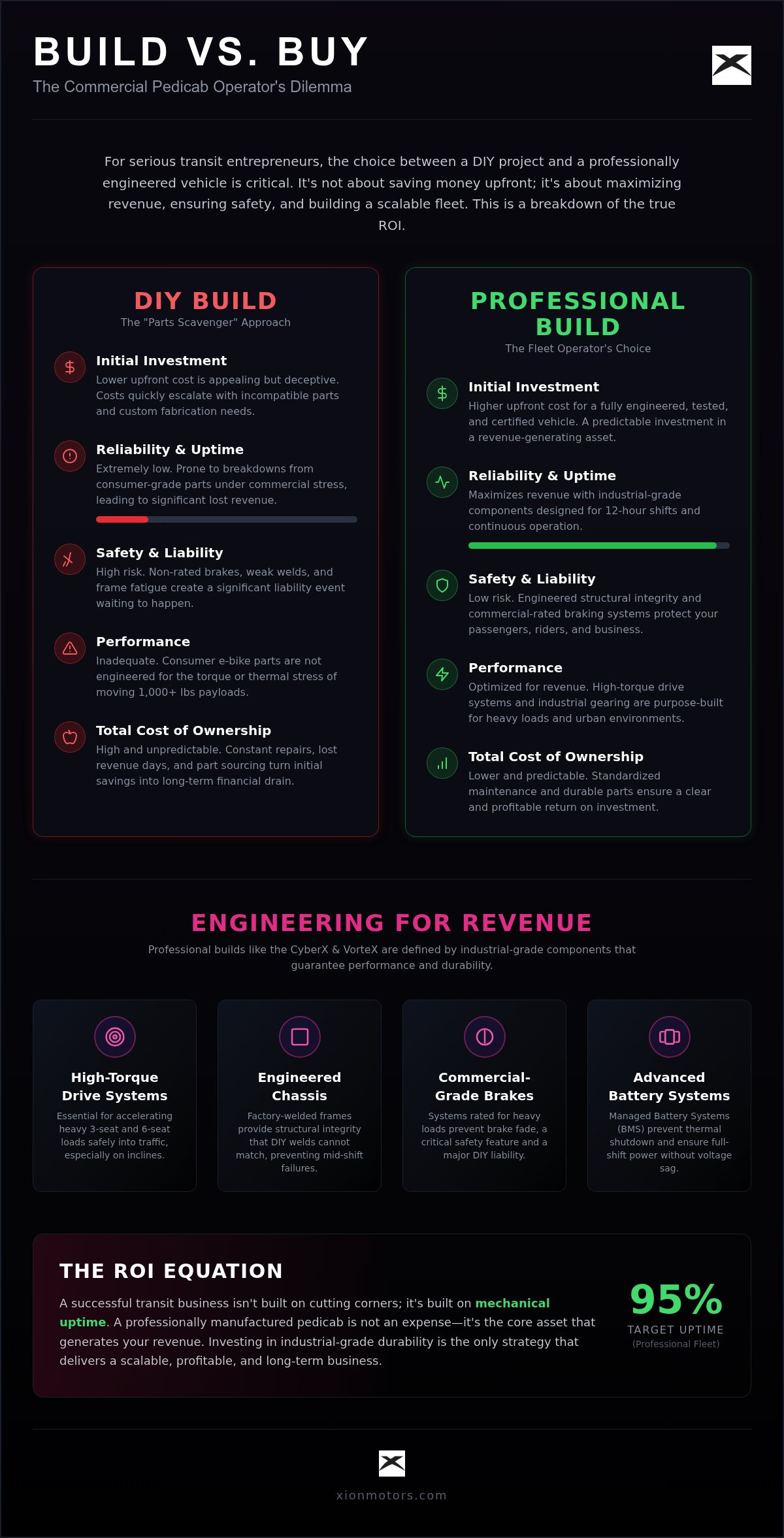 BUILD VS. BUY

The Commercial Pedicab Operator's Dilemma

For serious transit entrepreneurs, the choice between a DIY project and a professionally engineered vehicle is critical. It's not about saving money upfront; it's about maximizing revenue, ensuring safety, and building a scalable fleet. This is a breakdown of the true ROI.

DIY BUILD

The "Parts Scavenger" Approach

Initial Investment
Lower upfront cost is appealing but deceptive. Costs quickly escalate with incompatible parts and custom fabrication needs.

Reliability & Uptime
Extremely low. Prone to breakdowns from consumer-grade parts under commercial stress, leading to significant lost revenue.

Safety & Liability
High risk. Non-rated brakes, weak welds, and frame fatigue create a significant liability event waiting to happen.

Performance
Inadequate. Consumer e-bike parts are not engineered for the torque or thermal stress of moving 1,000+ lbs payloads.

Total Cost of Ownership
High and unpredictable. Constant repairs, lost revenue days, and part sourcing turn initial savings into long-term financial drain.

PROFESSIONAL BUILD

The Fleet Operator's Choice

Initial Investment
Higher upfront cost for a fully engineered, tested, and certified vehicle. A predictable investment in a revenue-generating asset.

Reliability & Uptime
Maximizes revenue with industrial-grade components designed for 12-hour shifts and continuous operation.

Safety & Liability
Low risk. Engineered structural integrity and commercial-rated braking systems protect your passengers, riders, and business.

Performance
Optimized for revenue. High-torque drive systems and industrial gearing are purpose-built for heavy loads and urban environments.

Total Cost of Ownership
Lower and predictable. Standardized maintenance and durable parts ensure a clear and profitable return on investment.

ENGINEERING FOR REVENUE

Professional builds like the CyberX & VorteX are defined by industrial-grade components that guarantee performance and durability.

High-Torque Drive Systems
Essential for accelerating heavy 3-seat and 6-seat loads safely into traffic, especially on inclines.

Engineered Chassis
Factory-welded frames provide structural integrity that DIY welds cannot match, preventing mid-shift failures.

Commercial-Grade Brakes
Systems rated for heavy loads prevent brake fade, a critical safety feature and a major DIY liability.

Advanced Battery Systems
Managed Battery Systems (BMS) prevent thermal shutdown and ensure full-shift power without voltage sag.

THE ROI EQUATION

A successful transit business isn't built on cutting corners; it's built on mechanical uptime. A professionally manufactured pedicab is not an expense—it's the core asset that generates your revenue. Investing in industrial-grade durability is the only strategy that delivers a scalable, profitable, and long-term business.

95%
TARGET UPTIME
(Professional Fleet)

xionmotors.com